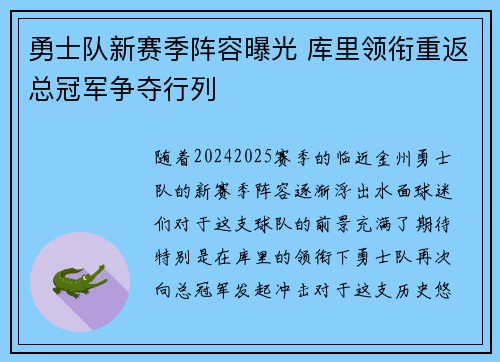 勇士队新赛季阵容曝光 库里领衔重返总冠军争夺行列

随着20242025赛季的临近金州勇士队的新赛季阵容逐渐浮出水面球迷们对于这支球队的前景充满了期待特别是在库里的领衔下勇士队再次向总冠军发起冲击对于这支历史悠